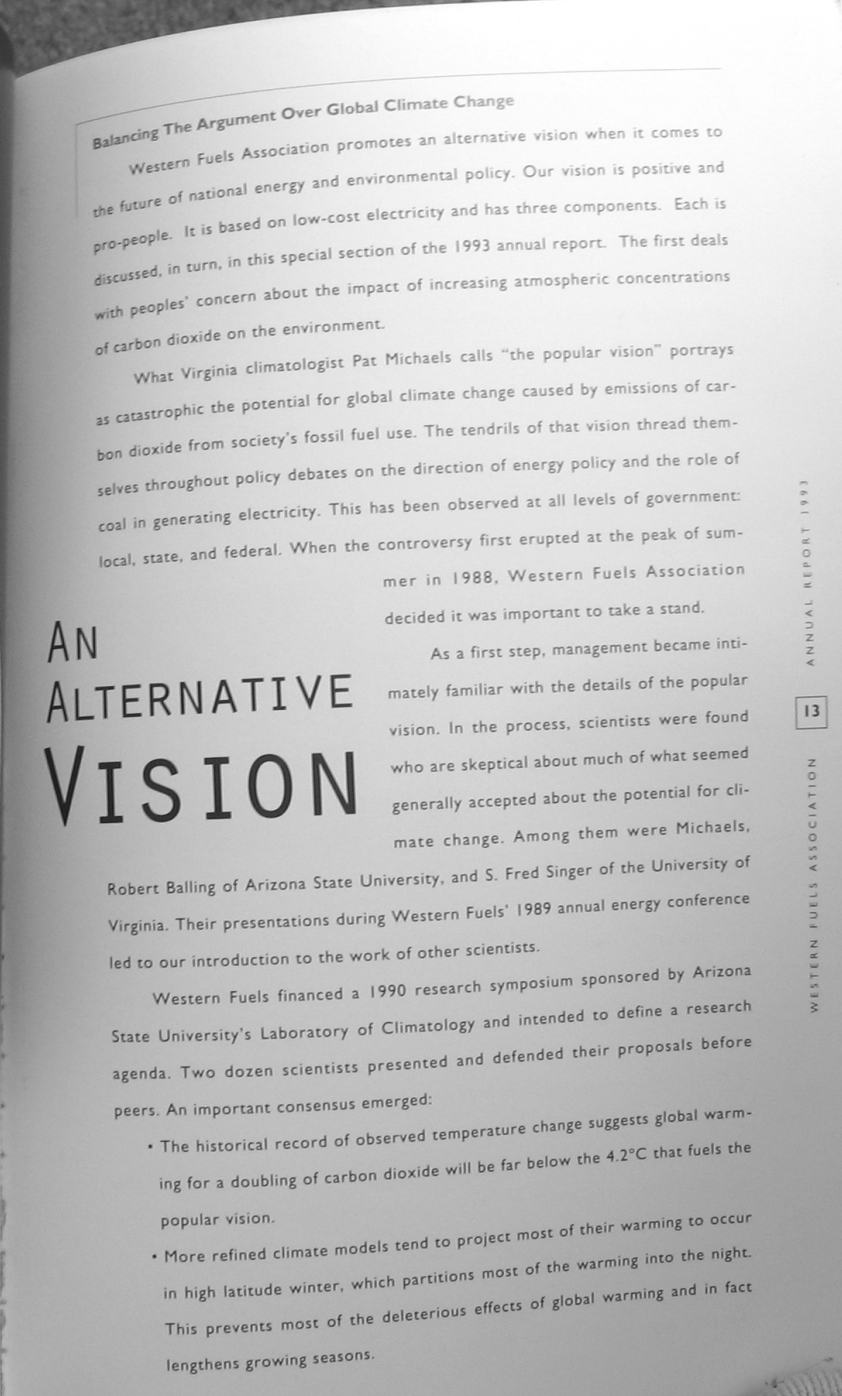 Balancing The Argument Over Global Climate Change

Western Fuels Association promotes an alternative vision when it comes to the future of national energy and environmental policy. Our vision is positive and pro-people. It is based on low-cost electricity and has three components. Each is discussed, in turn, in this special section of the 1993 annual report. The first deals with peoples' concern about the impact of increasing atmospheric concentrations of carbon dioxide on the environment.

What Virginia climatologist Pat Michaels calls "the popular vision" portrays as catastrophic the potential for global climate change caused by emissions of carbon dioxide from society's fossil fuel use. The tendrils of that vision thread themselves throughout policy debates on the direction of energy policy and the role of coal in generating electricity. This has been observed at all levels of government: local, state, and federal. When the controversy first erupted at the peak of summer in 1988, Western Fuels Association decided it was important to take a stand.

AN ALTERNATIVE VISION

As a first step, management became intimately familiar with the details of the popular vision. In the process, scientists were found who are skeptical about much of what seemed generally accepted about the potential for climate change. Among them were Michaels, Robert Balling of Arizona State University, and S. Fred Singer of the University of Virginia. Their presentations during Western Fuels' 1989 annual energy conference led to our introduction to the work of other scientists.

Western Fuels financed a 1990 research symposium sponsored by Arizona State University's Laboratory of Climatology and intended to define a research agenda. Two dozen scientists presented and defended their proposals before peers. An important consensus emerged:

• The historical record of observed temperature change suggests global warming for a doubling of carbon dioxide will be far below the 4.2°C that fuels the popular vision.

• More refined climate models tend to project most of their warming to occur in high latitude winter, which partitions most of the warming into the night. This prevents most of the deleterious effects of global warming and in fact lengthens growing seasons.

ANNUAL REPORT 1993

13

WESTERN FUELS ASSOCIATION